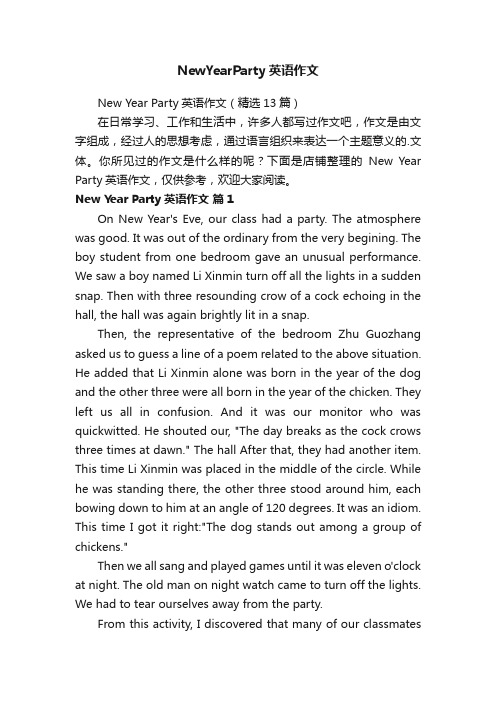 NewYearParty 英语作文

New Year Party 英语作文（精选 13 篇）

在日常学习、工作和生活中，许多人都写过作文吧，作文是由文字组成，经过人的思想考虑，通过语言组织来表达一个主题意义的.文体。你所见过的作文是什么样的呢？下面是店铺整理的 New Year Party 英语作文，仅供参考，欢迎大家阅读。

New Year Party 英语作文 篇 1

On New Year's Eve, our class had a party. The atmosphere was good. It was out of the ordinary from the very begining. The boy student from one bedroom gave an unusual performance. We saw a boy named Li Xinmin turn off all the lights in a sudden snap. Then with three resounding crow of a cock echoing in the hall, the hall was again brightly lit in a snap.

Then, the representative of the bedroom Zhu Guozhang asked us to guess a line of a poem related to the above situation. He added that Li Xinmin alone was born in the year of the dog and the other three were all born in the year of the chicken. They left us all in confusion. And it was our monitor who was quickwitted. He shouted our, "The day breaks as the cock crows three times at dawn." The hall After that, they had another item. This time Li Xinmin was placed in the middle of the circle. While he was standing there, the other three stood around him, each bowing down to him at an angle of 120 degrees. It was an idiom. This time I got it right:"The dog stands out among a group of chickens."

Then we all sang and played games until it was eleven o'clock at night. The old man on night watch came to turn off the lights. We had to tear ourselves away from the party.

From this activity, I discovered that many of our classmates